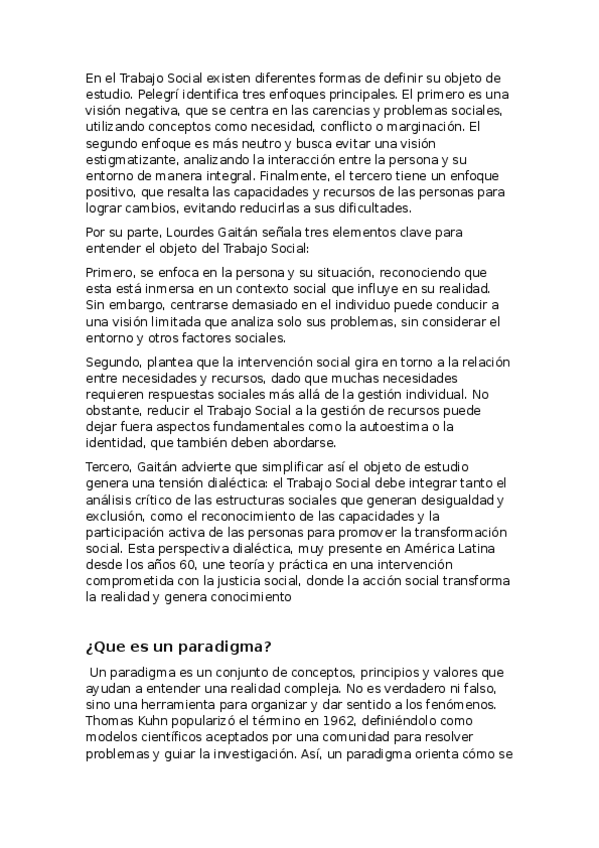 En el Trabajo Social existen diferentes formas de definir su objeto de estudio. Pelegrí identifica tres enfoques principales. El primero es una visión negativa, que se centra en las carencias y problemas sociales, utilizando conceptos como necesidad, conflicto o marginación. El segundo enfoque es más neutro y busca evitar una visión estigmatizante, analizando la interacción entre la persona y su entorno de manera integral. Finalmente, el tercero tiene un enfoque positivo, que resalta las capacidades y recursos de las personas para lograr cambios, evitando reducirlas a sus dificultades.

Por su parte, Lourdes Gaitán señala tres elementos clave para entender el objeto del Trabajo Social:

Primero, se enfoca en la persona y su situación, reconociendo que esta está inmersa en un contexto social que influye en su realidad. Sin embargo, centrarse demasiado en el individuo puede conducir a una visión limitada que analiza solo sus problemas, sin considerar el entorno y otros factores sociales.

Segundo, plantea que la intervención social gira en torno a la relación entre necesidades y recursos, dado que muchas necesidades requieren respuestas sociales más allá de la gestión individual. No obstante, reducir el Trabajo Social a la gestión de recursos puede dejar fuera aspectos fundamentales como la autoestima o la identidad, que también deben abordarse.

Tercero, Gaitán advierte que simplificar así el objeto de estudio genera una tensión dialéctica: el Trabajo Social debe integrar tanto el análisis crítico de las estructuras sociales que generan desigualdad y exclusión, como el reconocimiento de las capacidades y la participación activa de las personas para promover la transformación social. Esta perspectiva dialéctica, muy presente en América Latina desde los años 60, une teoría y práctica en una intervención comprometida con la justicia social, donde la acción social transforma la realidad y genera conocimiento

¿Que es un paradigma?

Un paradigma es un conjunto de conceptos, principios y valores que ayudan a entender una realidad compleja. No es verdadero ni falso, sino una herramienta para organizar y dar sentido a los fenómenos. Thomas Kuhn popularizó el término en 1962, definiéndolo como modelos científicos aceptados por una comunidad para resolver problemas y guiar la investigación. Así, un paradigma orienta cómo se